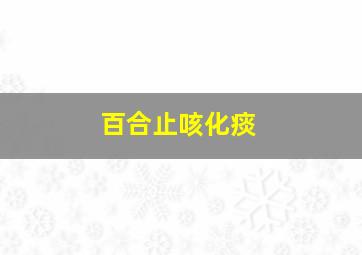 百合止咳化痰